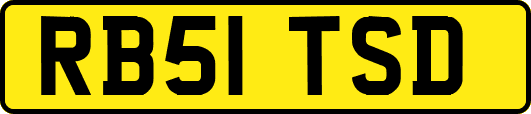 RB51 TSD